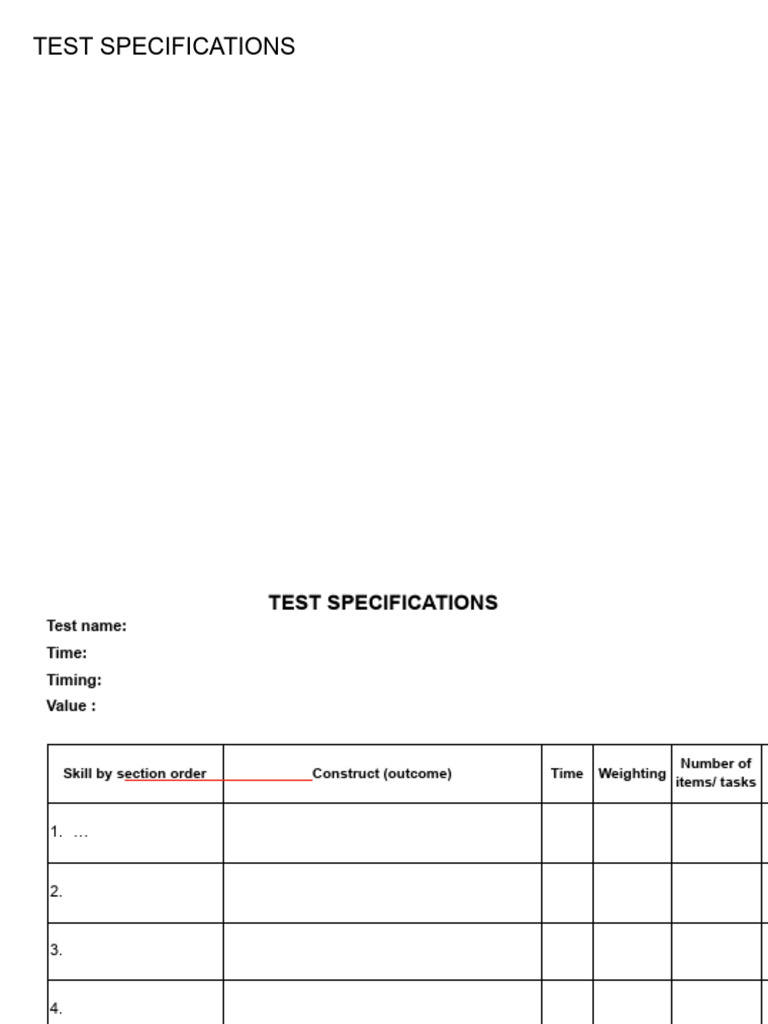 TEST SPECIFICATIONS

TEST SPECIFICATIONS

Test name:

Time:

Timing:

Value :

| Skill by section order | Construct (outcome) | Time | Weighting | Number of items/ tasks |
|---|---|---|---|---|
| 1. … | | | | |
| 2. | | | | |
| 3. | | | | |
| 4. | | | | |